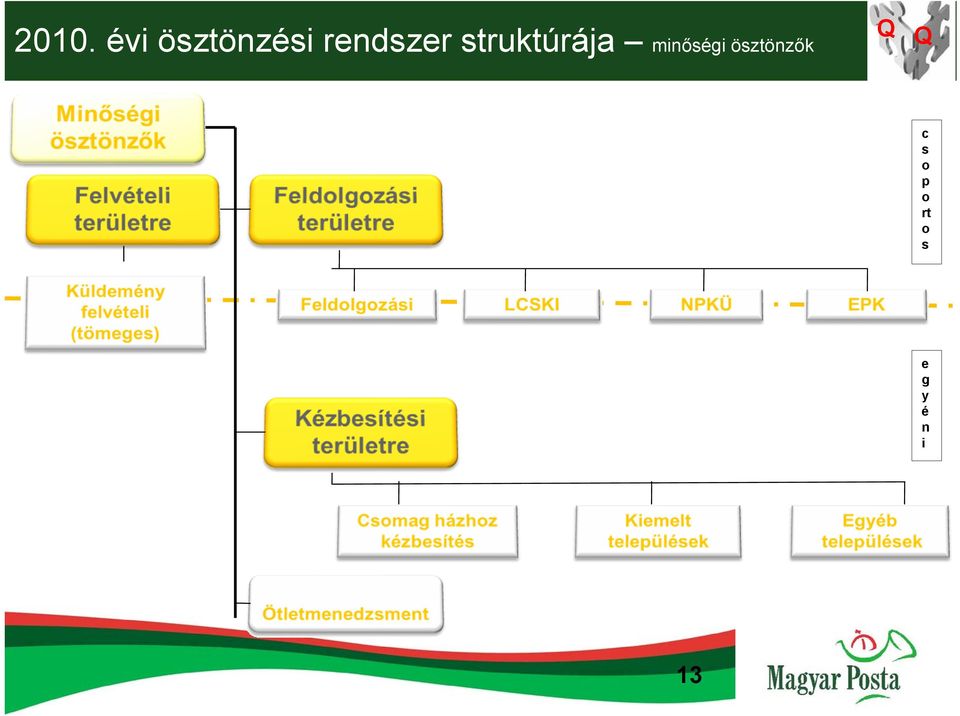 2010. évi ösztönzési rendszer struktúrája – minőségi ösztönzők

Q Q

Minőségi ösztönzők

Felvételi területre

Feldolgozási területre

csoportos

Küldemény felvételi (tömeges)

Feldolgozási

LCSKI

NPKÜ

EPK

egyéni

Kézbesítési területre

Csomag házhoz kézbesítés

Kiemelt települések

Egyéb települések

Ötletmenedzsment

13

Magyar Posta